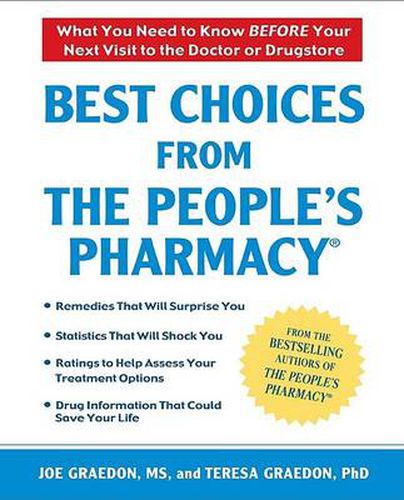 What You Need to Know BEFORE Your Next Visit to the Doctor or Drugstore

BEST CHOICES FROM THE PEOPLE'S PHARMACY®

• Remedies That Will Surprise You

• Statistics That Will Shock You

• Ratings to Help Assess Your Treatment Options

• Drug Information That Could Save Your Life

FROM THE BESTSELLING AUTHORS OF THE PEOPLE'S PHARMACY®

JOE GRAEDON, MS, and TERESA GRAEDON, PhD